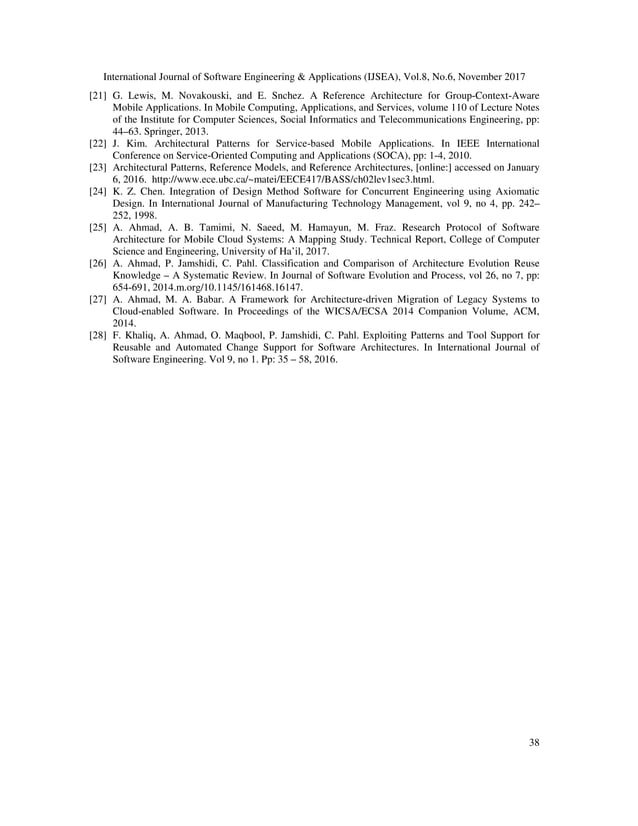 International Journal of Software Engineering & Applications (IJSEA), Vol.8, No.6, November 2017

[21] G. Lewis, M. Novakouski, and E. Snchez. A Reference Architecture for Group-Context-Aware Mobile Applications. In Mobile Computing, Applications, and Services, volume 110 of Lecture Notes of the Institute for Computer Sciences, Social Informatics and Telecommunications Engineering, pp: 44–63. Springer, 2013.

[22] J. Kim. Architectural Patterns for Service-based Mobile Applications. In IEEE International Conference on Service-Oriented Computing and Applications (SOCA), pp: 1-4, 2010.

[23] Architectural Patterns, Reference Models, and Reference Architectures, [online:] accessed on January 6, 2016. http://www.ece.ubc.ca/~matei/EECE417/BASS/ch02lev1sec3.html.

[24] K. Z. Chen. Integration of Design Method Software for Concurrent Engineering using Axiomatic Design. In International Journal of Manufacturing Technology Management, vol 9, no 4, pp. 242–252, 1998.

[25] A. Ahmad, A. B. Tamimi, N. Saeed, M. Hamayun, M. Fraz. Research Protocol of Software Architecture for Mobile Cloud Systems: A Mapping Study. Technical Report, College of Computer Science and Engineering, University of Ha'il, 2017.

[26] A. Ahmad, P. Jamshidi, C. Pahl. Classification and Comparison of Architecture Evolution Reuse Knowledge – A Systematic Review. In Journal of Software Evolution and Process, vol 26, no 7, pp: 654-691, 2014.m.org/10.1145/161468.16147.

[27] A. Ahmad, M. A. Babar. A Framework for Architecture-driven Migration of Legacy Systems to Cloud-enabled Software. In Proceedings of the WICSA/ECSA 2014 Companion Volume, ACM, 2014.

[28] F. Khaliq, A. Ahmad, O. Maqbool, P. Jamshidi, C. Pahl. Exploiting Patterns and Tool Support for Reusable and Automated Change Support for Software Architectures. In International Journal of Software Engineering. Vol 9, no 1. Pp: 35 – 58, 2016.

38